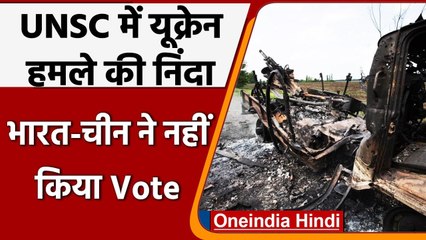 UNSC में यूक्रेन हमले की निंदा

भारत-चीन ने नहीं किया Vote

Oneindia Hindi